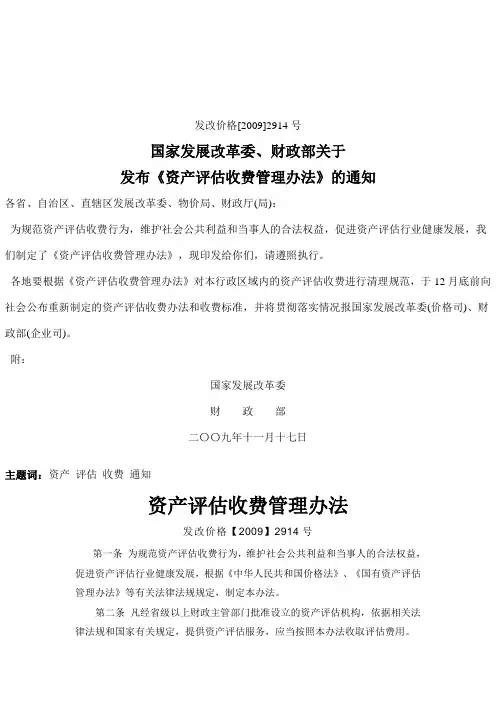 发改价格[2009]2914 号

国家发展改革委、财政部关于
发布《资产评估收费管理办法》的通知

各省、自治区、直辖区发展改革委、物价局、财政厅(局):

为规范资产评估收费行为，维护社会公共利益和当事人的合法权益，促进资产评估行业健康发展，我们制定了《资产评估收费管理办法》，现印发给你们，请遵照执行。

各地要根据《资产评估收费管理办法》对本行政区域内的资产评估收费进行清理规范，于 12 月底前向社会公布重新制定的资产评估收费办法和收费标准，并将贯彻落实情况报国家发展改革委(价格司)、财政部(企业司)。

附:

国家发展改革委
财 政 部
二〇〇九年十一月十七日

主题词：资产 评估 收费 通知

资产评估收费管理办法

发改价格【2009】2914 号

第一条 为规范资产评估收费行为，维护社会公共利益和当事人的合法权益，促进资产评估行业健康发展，根据《中华人民共和国价格法》、《国有资产评估管理办法》等有关法律法规规定，制定本办法。

第二条 凡经省级以上财政主管部门批准设立的资产评估机构，依据相关法律法规和国家有关规定，提供资产评估服务，应当按照本办法收取评估费用。